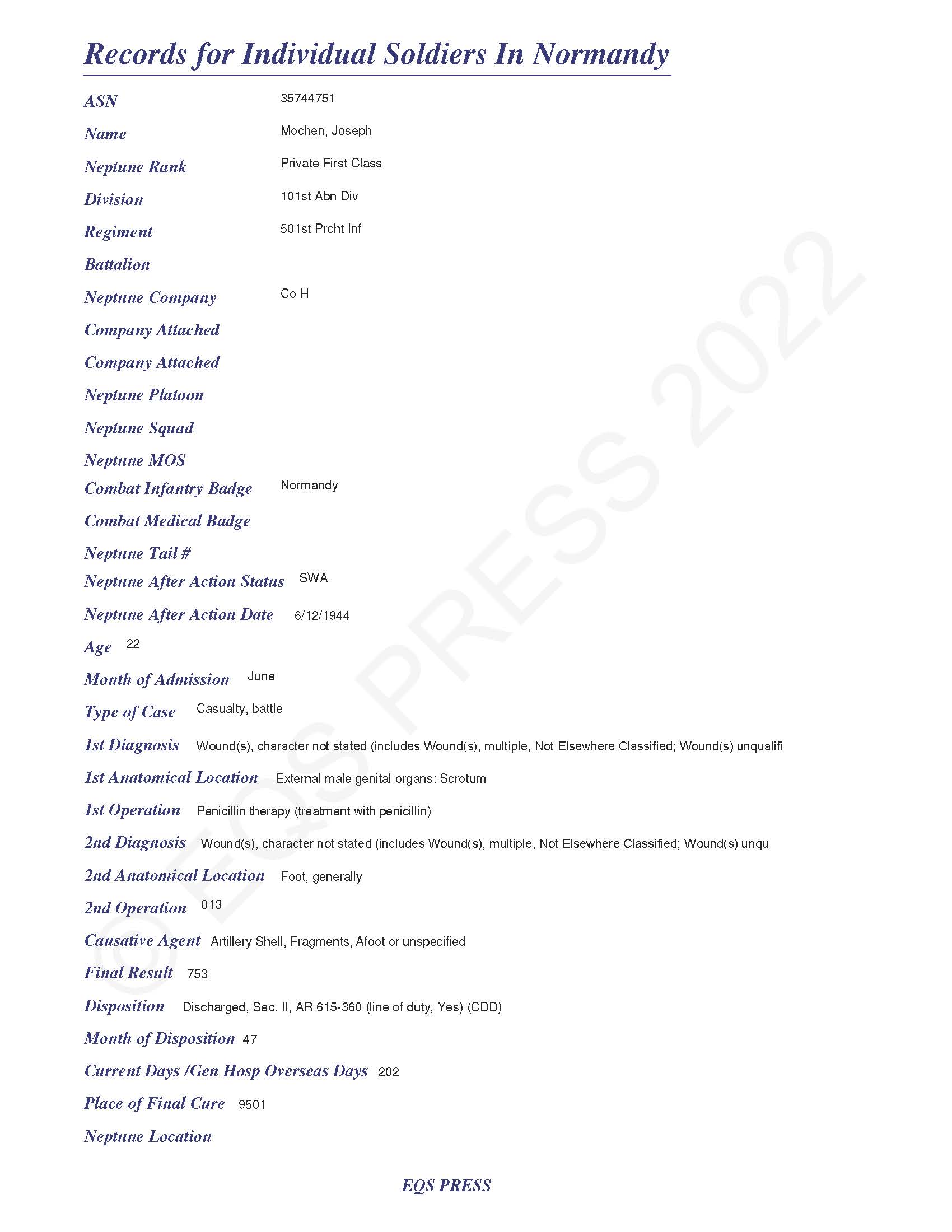 Records for Individual Soldiers In Normandy

ASN 35744751

Name Mochen, Joseph

Neptune Rank Private First Class

Division 101st Abn Div

Regiment 501st Prcht Inf

Battalion

Neptune Company Co H

Company Attached

Company Attached

Neptune Platoon

Neptune Squad

Neptune MOS

Combat Infantry Badge Normandy

Combat Medical Badge

Neptune Tail #

Neptune After Action Status SWA

Neptune After Action Date 6/12/1944

Age 22

Month of Admission June

Type of Case Casualty, battle

1st Diagnosis Wound(s), character not stated (includes Wound(s), multiple, Not Elsewhere Classified; Wound(s) unqualifi

1st Anatomical Location External male genital organs: Scrotum

1st Operation Penicillin therapy (treatment with penicillin)

2nd Diagnosis Wound(s), character not stated (includes Wound(s), multiple, Not Elsewhere Classified; Wound(s) unqu

2nd Anatomical Location Foot, generally

2nd Operation 013

Causative Agent Artillery Shell, Fragments, Afoot or unspecified

Final Result 753

Disposition Discharged, Sec. II, AR 615-360 (line of duty, Yes) (CDD)

Month of Disposition 47

Current Days /Gen Hosp Overseas Days 202

Place of Final Cure 9501

Neptune Location

© EQS PRESS 2022

EQS PRESS